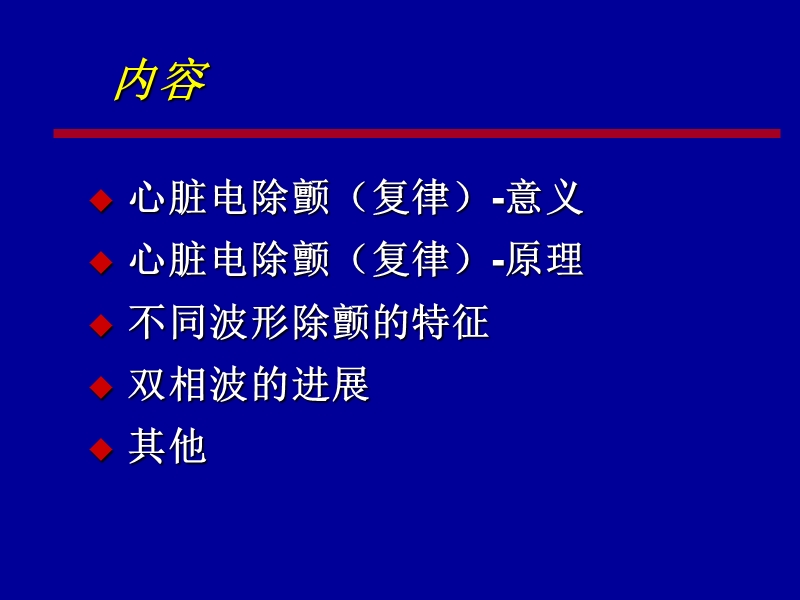 内容

◆ 心脏电除颤（复律）-意义
◆ 心脏电除颤（复律）-原理
◆ 不同波形除颤的特征
◆ 双相波的进展
◆ 其他